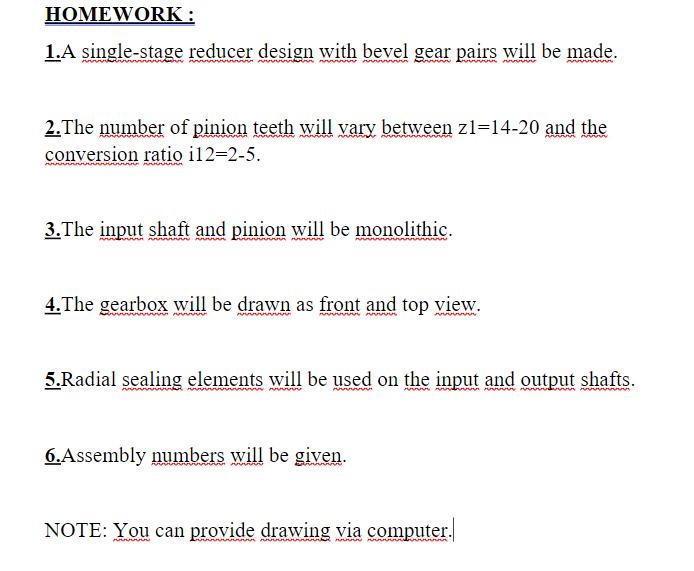 HOMEWORK :

1.A single-stage reducer design with bevel gear pairs will be made.

2.The number of pinion teeth will vary between z1=14-20 and the conversion ratio i12=2-5.

3.The input shaft and pinion will be monolithic.

4.The gearbox will be drawn as front and top view.

5.Radial sealing elements will be used on the input and output shafts.

6.Assembly numbers will be given.

NOTE: You can provide drawing via computer.